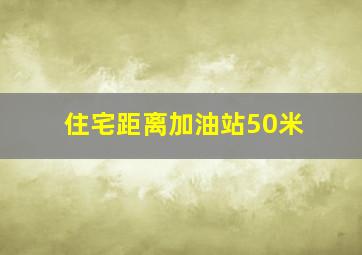 住宅距离加油站50米